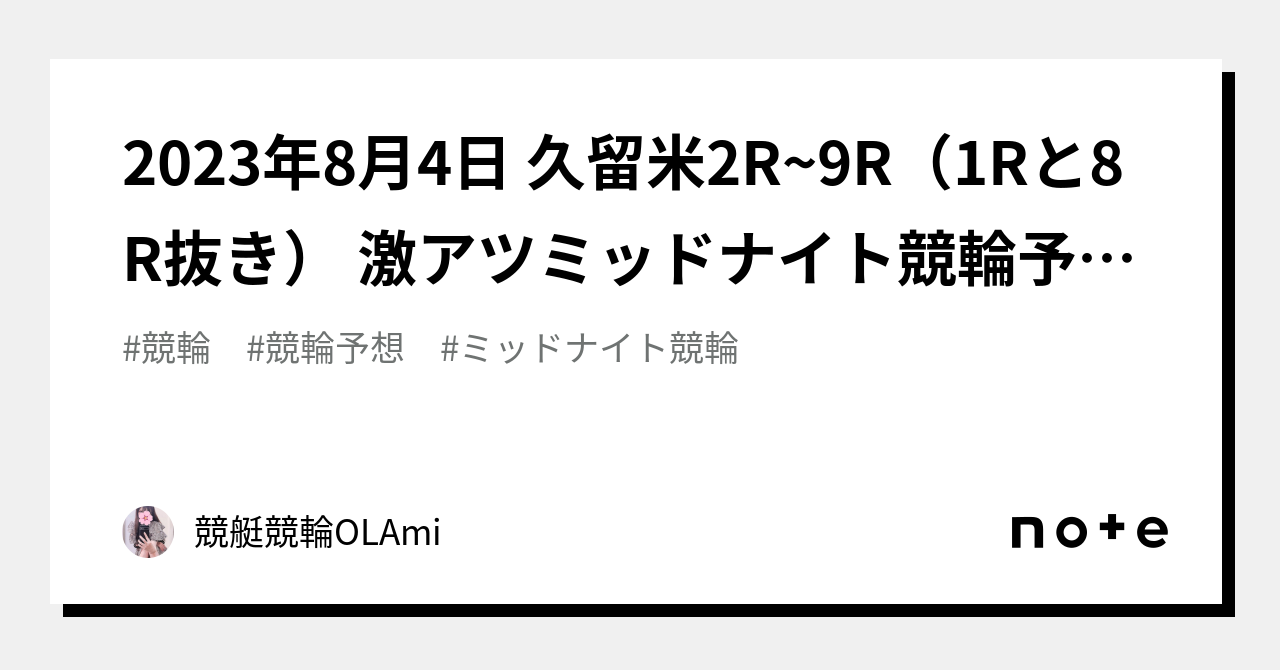 2023年8月4日 久留米2R~9R（1Rと8R抜き） 激アツミッドナイト競輪予…

#競輪 #競輪予想 #ミッドナイト競輪

競艇競輪OLAmi

note